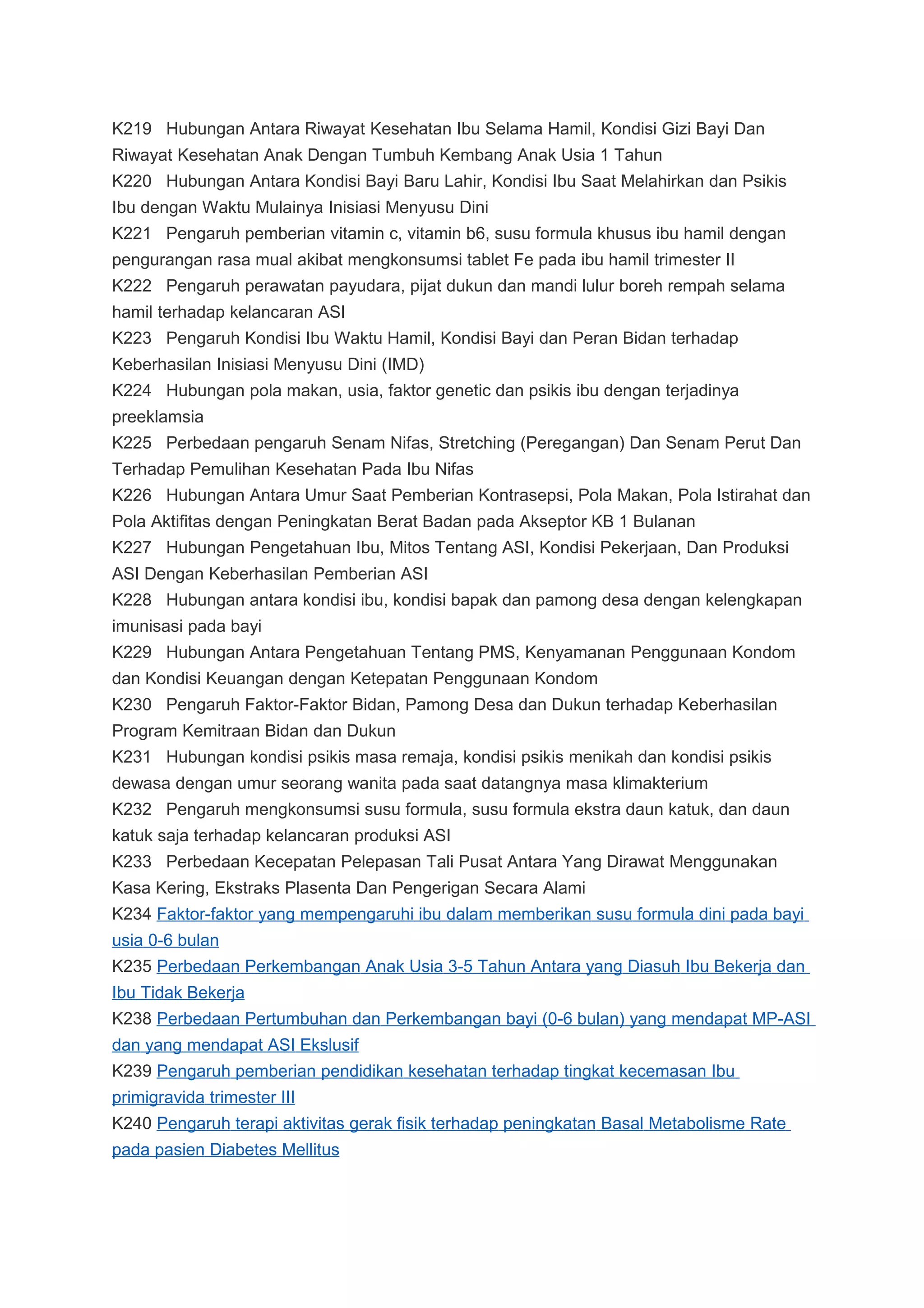 K219 Hubungan Antara Riwayat Kesehatan Ibu Selama Hamil, Kondisi Gizi Bayi Dan Riwayat Kesehatan Anak Dengan Tumbuh Kembang Anak Usia 1 Tahun
K220 Hubungan Antara Kondisi Bayi Baru Lahir, Kondisi Ibu Saat Melahirkan dan Psikis Ibu dengan Waktu Mulainya Inisiasi Menyusu Dini
K221 Pengaruh pemberian vitamin c, vitamin b6, susu formula khusus ibu hamil dengan pengurangan rasa mual akibat mengkonsumsi tablet Fe pada ibu hamil trimester II
K222 Pengaruh perawatan payudara, pijat dukun dan mandi lulur boreh rempah selama hamil terhadap kelancaran ASI
K223 Pengaruh Kondisi Ibu Waktu Hamil, Kondisi Bayi dan Peran Bidan terhadap Keberhasilan Inisiasi Menyusu Dini (IMD)
K224 Hubungan pola makan, usia, faktor genetic dan psikis ibu dengan terjadinya preeklamsia
K225 Perbedaan pengaruh Senam Nifas, Stretching (Peregangan) Dan Senam Perut Dan Terhadap Pemulihan Kesehatan Pada Ibu Nifas
K226 Hubungan Antara Umur Saat Pemberian Kontrasepsi, Pola Makan, Pola Istirahat dan Pola Aktifitas dengan Peningkatan Berat Badan pada Akseptor KB 1 Bulanan
K227 Hubungan Pengetahuan Ibu, Mitos Tentang ASI, Kondisi Pekerjaan, Dan Produksi ASI Dengan Keberhasilan Pemberian ASI
K228 Hubungan antara kondisi ibu, kondisi bapak dan pamong desa dengan kelengkapan imunisasi pada bayi
K229 Hubungan Antara Pengetahuan Tentang PMS, Kenyamanan Penggunaan Kondom dan Kondisi Keuangan dengan Ketepatan Penggunaan Kondom
K230 Pengaruh Faktor-Faktor Bidan, Pamong Desa dan Dukun terhadap Keberhasilan Program Kemitraan Bidan dan Dukun
K231 Hubungan kondisi psikis masa remaja, kondisi psikis menikah dan kondisi psikis dewasa dengan umur seorang wanita pada saat datangnya masa klimakterium
K232 Pengaruh mengkonsumsi susu formula, susu formula ekstra daun katuk, dan daun katuk saja terhadap kelancaran produksi ASI
K233 Perbedaan Kecepatan Pelepasan Tali Pusat Antara Yang Dirawat Menggunakan Kasa Kering, Ekstraks Plasenta Dan Pengerigan Secara Alami
K234 Faktor-faktor yang mempengaruhi ibu dalam memberikan susu formula dini pada bayi usia 0-6 bulan
K235 Perbedaan Perkembangan Anak Usia 3-5 Tahun Antara yang Diasuh Ibu Bekerja dan Ibu Tidak Bekerja
K238 Perbedaan Pertumbuhan dan Perkembangan bayi (0-6 bulan) yang mendapat MP-ASI dan yang mendapat ASI Ekslusif
K239 Pengaruh pemberian pendidikan kesehatan terhadap tingkat kecemasan Ibu primigravida trimester III
K240 Pengaruh terapi aktivitas gerak fisik terhadap peningkatan Basal Metabolisme Rate pada pasien Diabetes Mellitus